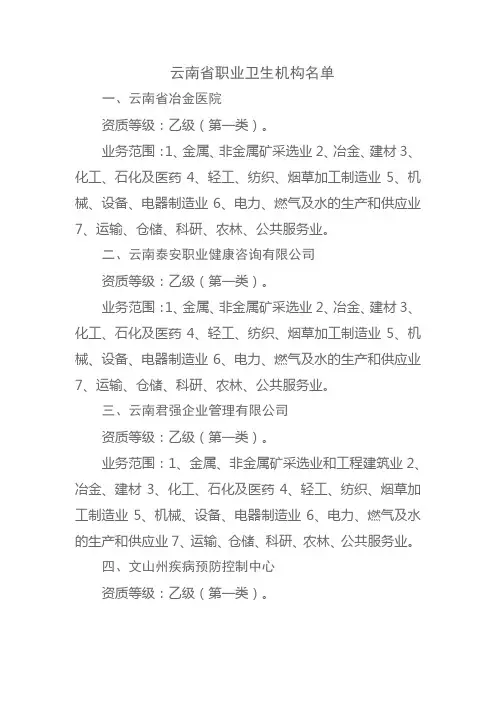 云南省职业卫生机构名单

一、云南省冶金医院

资质等级：乙级（第一类）。

业务范围：1、金属、非金属矿采选业 2、冶金、建材 3、化工、石化及医药 4、轻工、纺织、烟草加工制造业 5、机械、设备、电器制造业 6、电力、燃气及水的生产和供应业 7、运输、仓储、科研、农林、公共服务业。

二、云南泰安职业健康咨询有限公司

资质等级：乙级（第一类）。

业务范围：1、金属、非金属矿采选业 2、冶金、建材 3、化工、石化及医药 4、轻工、纺织、烟草加工制造业 5、机械、设备、电器制造业 6、电力、燃气及水的生产和供应业 7、运输、仓储、科研、农林、公共服务业。

三、云南君强企业管理有限公司

资质等级：乙级（第一类）。

业务范围：1、金属、非金属矿采选业和工程建筑业 2、冶金、建材 3、化工、石化及医药 4、轻工、纺织、烟草加工制造业 5、机械、设备、电器制造业 6、电力、燃气及水的生产和供应业 7、运输、仓储、科研、农林、公共服务业。

四、文山州疾病预防控制中心

资质等级：乙级（第一类）。